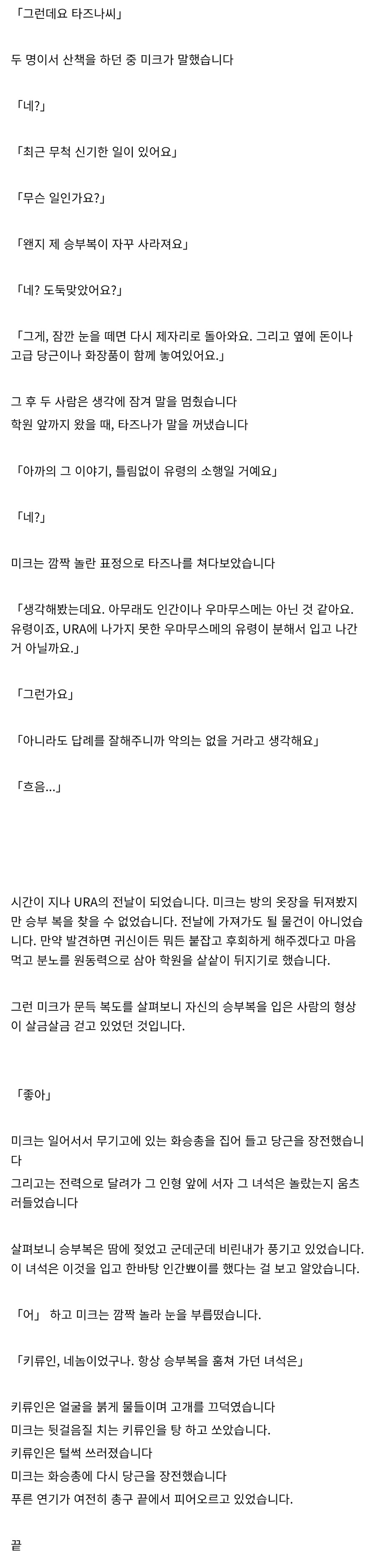 「그런데요 타즈나씨」

두 명이서 산책을 하던 중 미크가 말했습니다

「네?」

「최근 무척 신기한 일이 있어요」

「무슨 일인가요?」

「왠지 제 승부복이 자꾸 사라져요」

「네? 도둑맞았어요?」

「그게, 잠깐 눈을 떼면 다시 제자리로 돌아와요. 그리고 옆에 돈이나 고급 당근이나 화장품이 함께 놓여있어요.」

그 후 두 사람은 생각에 잠겨 말을 멈췄습니다
학원 앞까지 왔을 때, 타즈나가 말을 꺼냈습니다

「아까의 그 이야기, 틀림없이 유령의 소행일 거예요」

「네?」

미크는 깜짝 놀란 표정으로 타즈나를 쳐다보았습니다

「생각해봤는데요. 아무래도 인간이나 우마무스메는 아닌 것 같아요. 유령이죠, URA에 나가지 못한 우마무스메의 유령이 분해서 입고 나간 거 아닐까요.」

「그런가요」

「아니라도 답례를 잘해주니까 악의는 없을 거라고 생각해요」

「흐음...」

시간이 지나 URA의 전날이 되었습니다. 미크는 방의 옷장을 뒤져봤지만 승부 복을 찾을 수 없었습니다. 전날에 가져가도 될 물건이 아니었습니다. 만약 발견하면 귀신이든 뭐든 붙잡고 후회하게 해주겠다고 마음먹고 분노를 원동력으로 삼아 학원을 샅샅이 뒤지기로 했습니다.

그런 미크가 문득 복도를 살펴보니 자신의 승부복을 입은 사람의 형상이 살금살금 걷고 있었던 것입니다.

「좋아」

미크는 일어서서 무기고에 있는 화승총을 집어 들고 당근을 장전했습니다
그리고는 전력으로 달려가 그 인형 앞에 서자 그 녀석은 놀랐는지 움츠러들었습니다

살펴보니 승부복은 땀에 젖었고 군데군데 비린내가 풍기고 있었습니다. 이 녀석은 이것을 입고 한바탕 인간뽀이를 했다는 걸 보고 알았습니다.

「어」 하고 미크는 깜짝 놀라 눈을 부릅떴습니다.

「키류인, 네놈이었구나. 항상 승부복을 훔쳐 가던 녀석은」

키류인은 얼굴을 붉게 물들이며 고개를 끄덕였습니다
미크는 뒷걸음질 치는 키류인을 탕 하고 쏘았습니다.
키류인은 털썩 쓰러졌습니다
미크는 화승총에 다시 당근을 장전했습니다
푸른 연기가 여전히 총구 끝에서 피어오르고 있었습니다.

끝